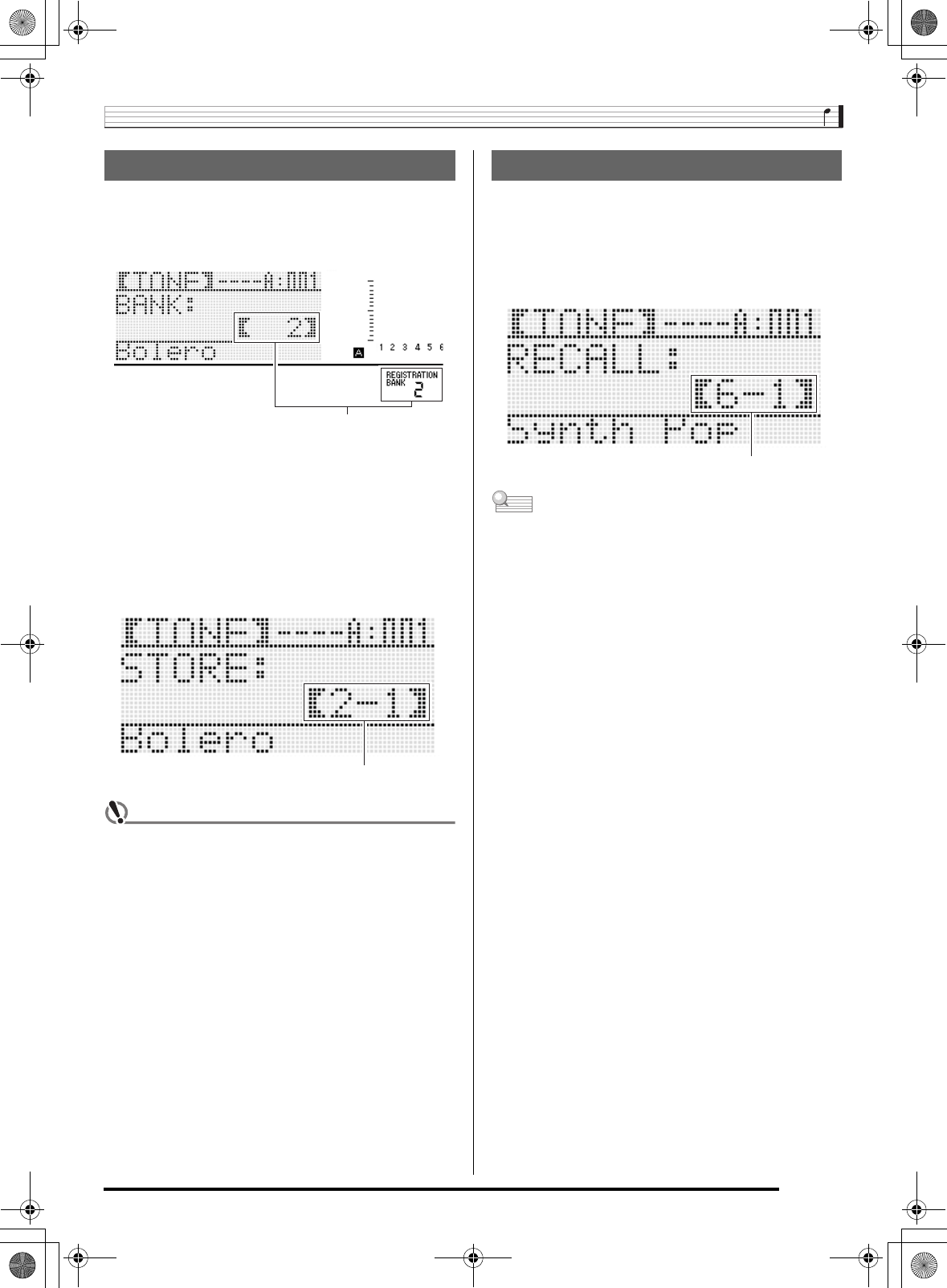 [TONE]----A:001
BANK:
[ 2]
Bolero
A 1 2 3 4 5 6
REGISTRATION
BANK
2

[TONE]----A:001
STORE:
[2-1]
Bolero

[TONE]----A:001
RECALL:
[6-1]
Synth Pop